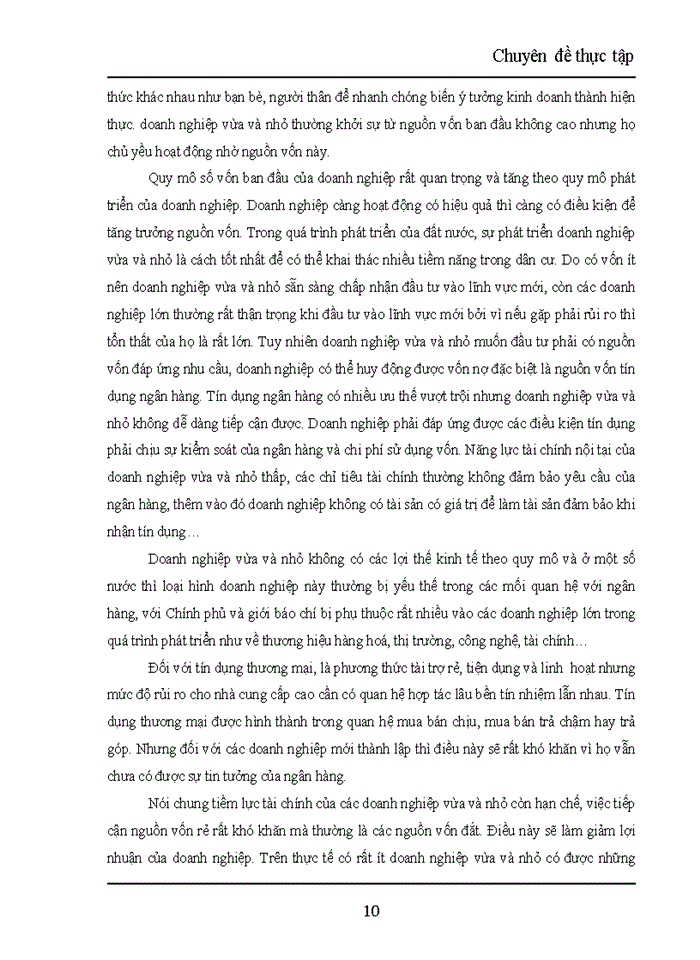 Chuyên đề thực tập

thức khác nhau như bạn bè, người thân để nhanh chóng biến ý tưởng kinh doanh thành hiện thực. doanh nghiệp vừa và nhỏ thường khởi sự từ nguồn vốn ban đầu không cao nhưng họ chủ yếu hoạt động nhờ nguồn vốn này.

Quy mô số vốn ban đầu của doanh nghiệp rất quan trọng và tăng theo quy mô phát triển của doanh nghiệp. Doanh nghiệp càng hoạt động có hiệu quả thì càng có điều kiện để tăng trưởng nguồn vốn. Trong quá trình phát triển của đất nước, sự phát triển doanh nghiệp vừa và nhỏ là cách tốt nhất để có thể khai thác nhiều tiềm năng trong dân cư. Do có vốn ít nên doanh nghiệp vừa và nhỏ sẵn sàng chấp nhận đầu tư vào lĩnh vực mới, còn các doanh nghiệp lớn thường rất thận trọng khi đầu tư vào lĩnh vực mới bởi vì nếu gặp phải rủi ro thì tổn thất của họ là rất lớn. Tuy nhiên doanh nghiệp vừa và nhỏ muốn đầu tư phải có nguồn vốn đáp ứng nhu cầu, doanh nghiệp có thể huy động được vốn nợ đặc biệt là nguồn vốn tín dụng ngân hàng. Tín dụng ngân hàng có nhiều ưu thế vượt trội nhưng doanh nghiệp vừa và nhỏ không dễ dàng tiếp cận được. Doanh nghiệp phải đáp ứng được các điều kiện tín dụng phải chịu sự kiểm soát của ngân hàng và chi phí sử dụng vốn. Năng lực tài chính nội tại của doanh nghiệp vừa và nhỏ thấp, các chỉ tiêu tài chính thường không đảm bảo yêu cầu của ngân hàng, thêm vào đó doanh nghiệp không có tài sản có giá trị để làm tài sản đảm bảo khi nhận tín dụng…

Doanh nghiệp vừa và nhỏ không có các lợi thế kinh tế theo quy mô và ở một số nước thì loại hình doanh nghiệp này thường bị yếu thế trong các mối quan hệ với ngân hàng, với Chính phủ và giới báo chí bị phụ thuộc rất nhiều vào các doanh nghiệp lớn trong quá trình phát triển như về thương hiệu hàng hoá, thị trường, công nghệ, tài chính…

Đối với tín dụng thương mại, là phương thức tài trợ rẻ, tiện dụng và linh hoạt nhưng mức độ rủi ro cho nhà cung cấp cao cần có quan hệ hợp tác lâu bền tín nhiệm lẫn nhau. Tín dụng thương mại được hình thành trong quan hệ mua bán chịu, mua bán trả chậm hay trả góp. Nhưng đối với các doanh nghiệp mới thành lập thì điều này sẽ rất khó khăn vì họ vẫn chưa có được sự tin tưởng của ngân hàng.

Nói chung tiềm lực tài chính của các doanh nghiệp vừa và nhỏ còn hạn chế, việc tiếp cận nguồn vốn rẻ rất khó khăn mà thường là các nguồn vốn đắt. Điều này sẽ làm giảm lợi nhuận của doanh nghiệp. Trên thực tế có rất ít doanh nghiệp vừa và nhỏ có được những

10